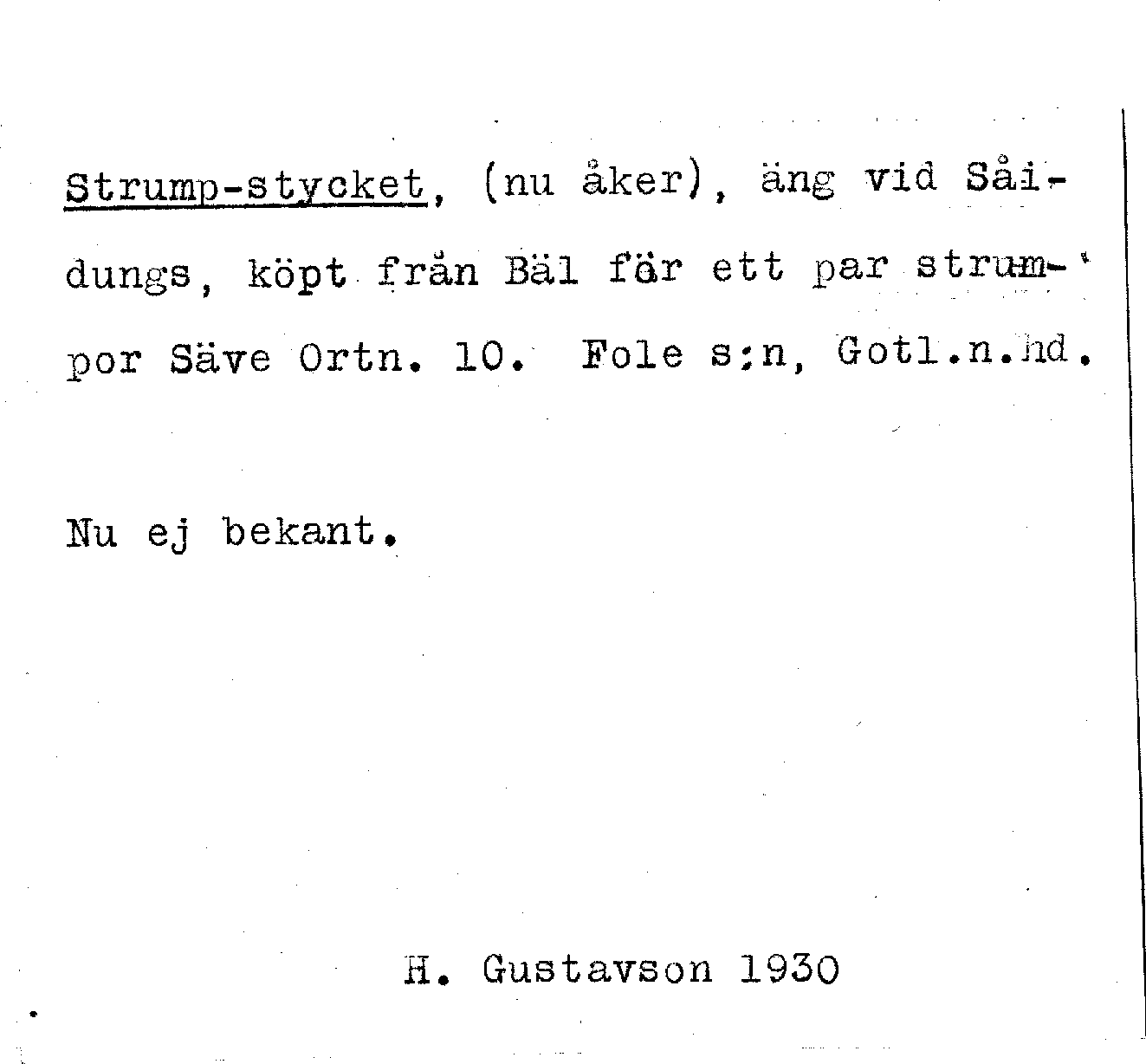 Strump-stycket, (nu åker), äng vid Såidungs, köpt från Bäl för ett par strumpor Säve Ortn. 10. Fole s:n, Gotl.n.hd.

Nu ej bekant.

H. Gustavson 1930